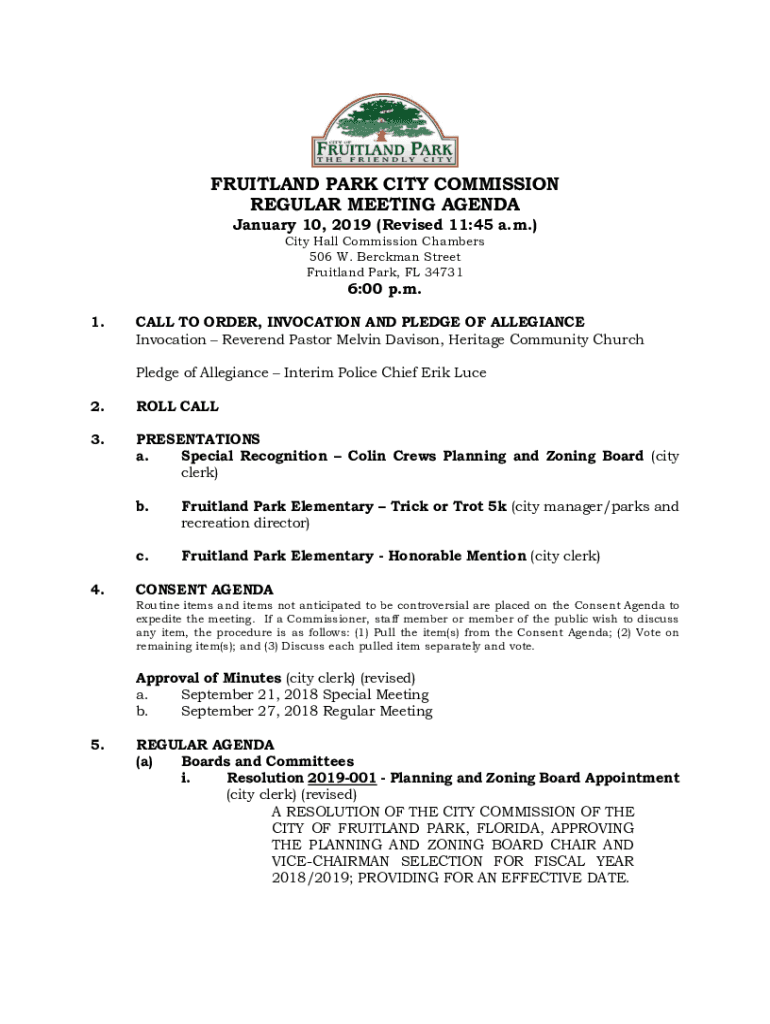 CITY OF FRUITLAND PARK
THE FRIENDLY CITY

FRUITLAND PARK CITY COMMISSION
REGULAR MEETING AGENDA
January 10, 2019 (Revised 11:45 a.m.)
City Hall Commission Chambers
506 W. Berckman Street
Fruitland Park, FL 34731
6:00 p.m.

1. CALL TO ORDER, INVOCATION AND PLEDGE OF ALLEGIANCE
Invocation – Reverend Pastor Melvin Davison, Heritage Community Church

Pledge of Allegiance – Interim Police Chief Erik Luce

2. ROLL CALL

3. PRESENTATIONS
a. Special Recognition – Colin Crews Planning and Zoning Board (city clerk)

b. Fruitland Park Elementary – Trick or Trot 5k (city manager/parks and recreation director)

c. Fruitland Park Elementary - Honorable Mention (city clerk)

4. CONSENT AGENDA
Routine items and items not anticipated to be controversial are placed on the Consent Agenda to expedite the meeting. If a Commissioner, staff member or member of the public wish to discuss any item, the procedure is as follows: (1) Pull the item(s) from the Consent Agenda; (2) Vote on remaining item(s); and (3) Discuss each pulled item separately and vote.

Approval of Minutes (city clerk) (revised)
a. September 21, 2018 Special Meeting
b. September 27, 2018 Regular Meeting

5. REGULAR AGENDA
(a) Boards and Committees
i. Resolution 2019-001 - Planning and Zoning Board Appointment (city clerk) (revised)
A RESOLUTION OF THE CITY COMMISSION OF THE CITY OF FRUITLAND PARK, FLORIDA, APPROVING THE PLANNING AND ZONING BOARD CHAIR AND VICE-CHAIRMAN SELECTION FOR FISCAL YEAR 2018/2019; PROVIDING FOR AN EFFECTIVE DATE.